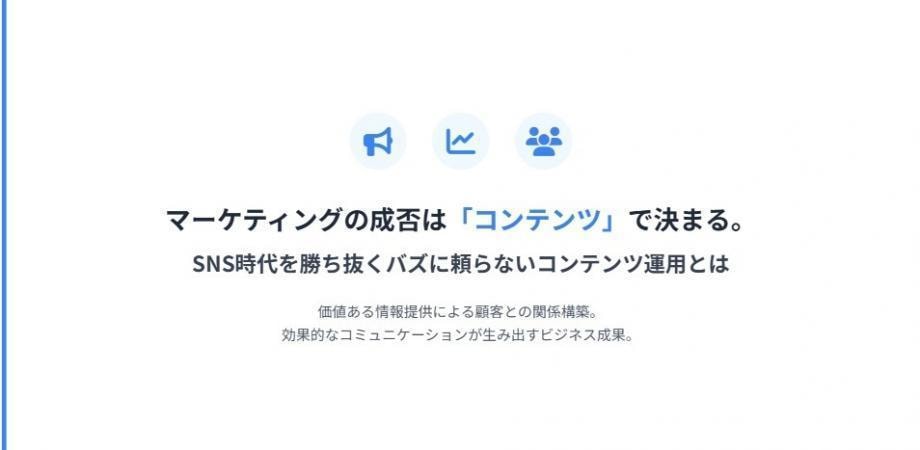 マーケティングの成否は「コンテンツ」で決まる。
SNS時代を勝ち抜くバズに頼らないコンテンツ運用とは

価値ある情報提供による顧客との関係構築。
効果的なコミュニケーションが生み出すビジネス成果。